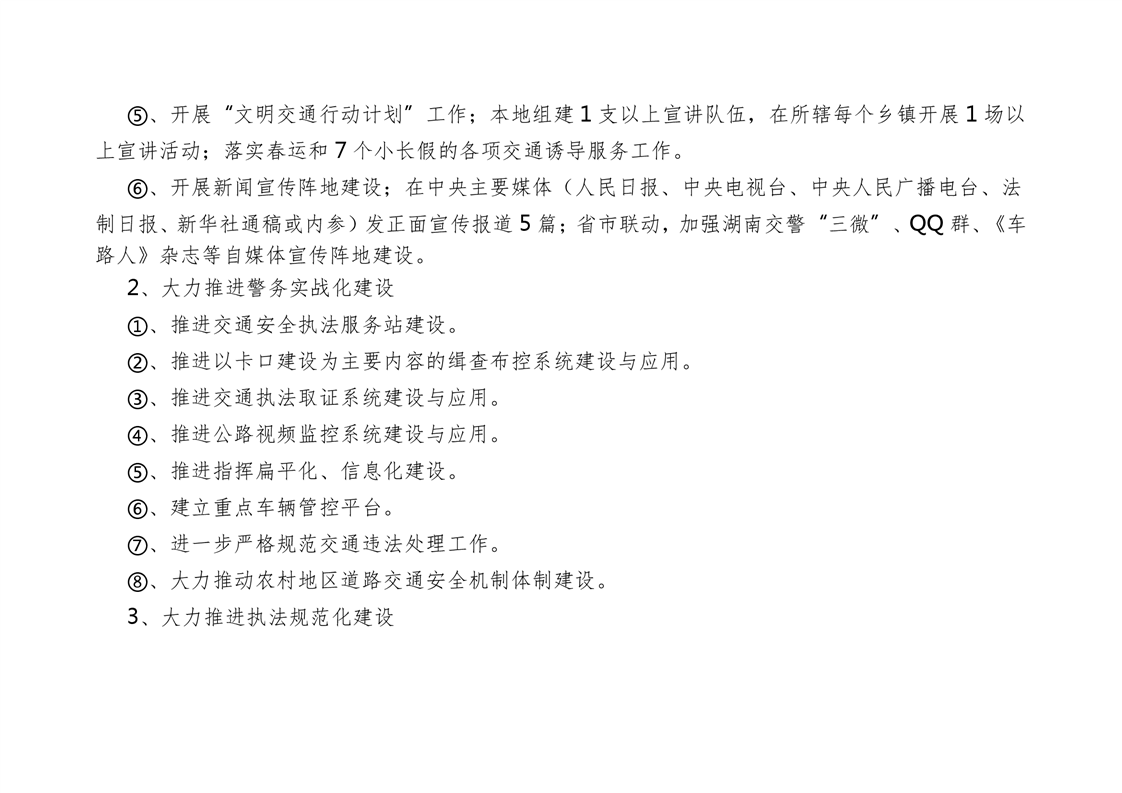 ⑤、开展“文明交通行动计划”工作；本地组建1支以上宣讲队伍，在所辖每个乡镇开展1场以上宣讲活动；落实春运和7个小长假的各项交通诱导服务工作。

⑥、开展新闻宣传阵地建设；在中央主要媒体（人民日报、中央电视台、中央人民广播电台、法制日报、新华社通稿或内参）发正面宣传报道5篇；省市联动，加强湖南交警“三微”、QQ群、《车路人》杂志等自媒体宣传阵地建设。

2、大力推进警务实战化建设

①、推进交通安全执法服务站建设。

②、推进以卡口建设为主要内容的缉查布控系统建设与应用。

③、推进交通执法取证系统建设与应用。

④、推进公路视频监控系统建设与应用。

⑤、推进指挥扁平化、信息化建设。

⑥、建立重点车辆管控平台。

⑦、进一步严格规范交通违法处理工作。

⑧、大力推动农村地区道路交通安全机制体制建设。

3、大力推进执法规范化建设